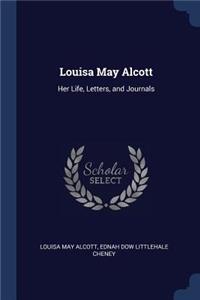 Louisa May Alcott

Her Life, Letters, and Journals

Scholar
SELECT

LOUISA MAY ALCOTT, EDNAH DOW LITTLEHALE CHENEY